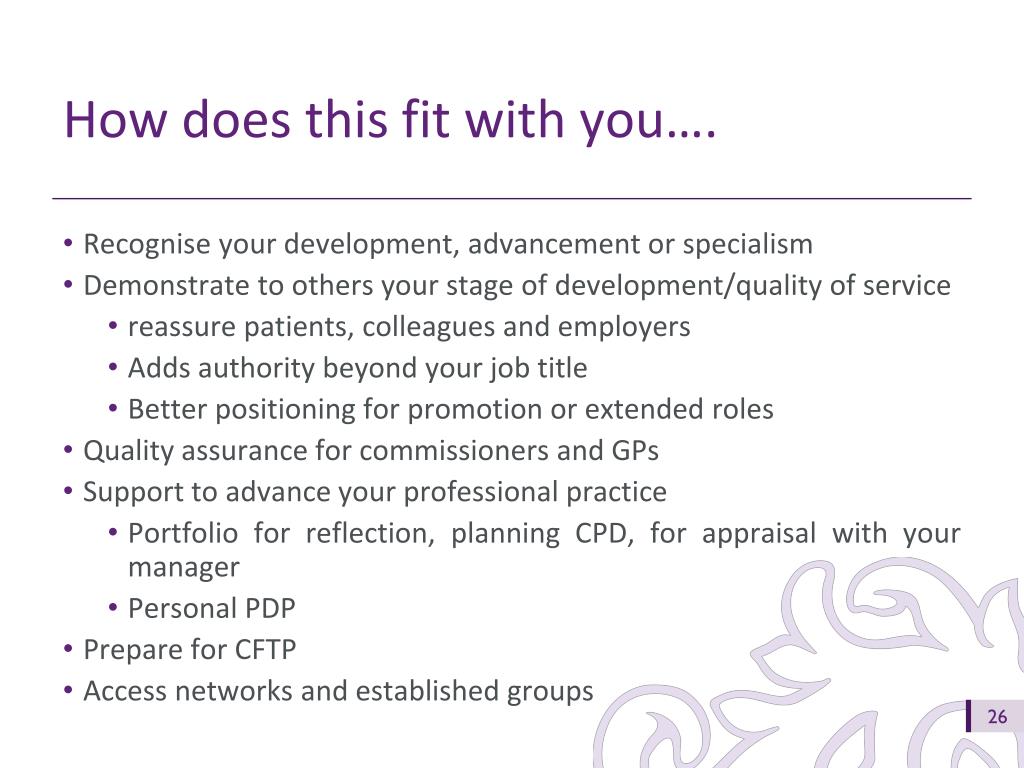 How does this fit with you….

• Recognise your development, advancement or specialism
• Demonstrate to others your stage of development/quality of service
  • reassure patients, colleagues and employers
  • Adds authority beyond your job title
  • Better positioning for promotion or extended roles
• Quality assurance for commissioners and GPs
• Support to advance your professional practice
  • Portfolio for reflection, planning CPD, for appraisal with your manager
  • Personal PDP
• Prepare for CFTP
• Access networks and established groups

26